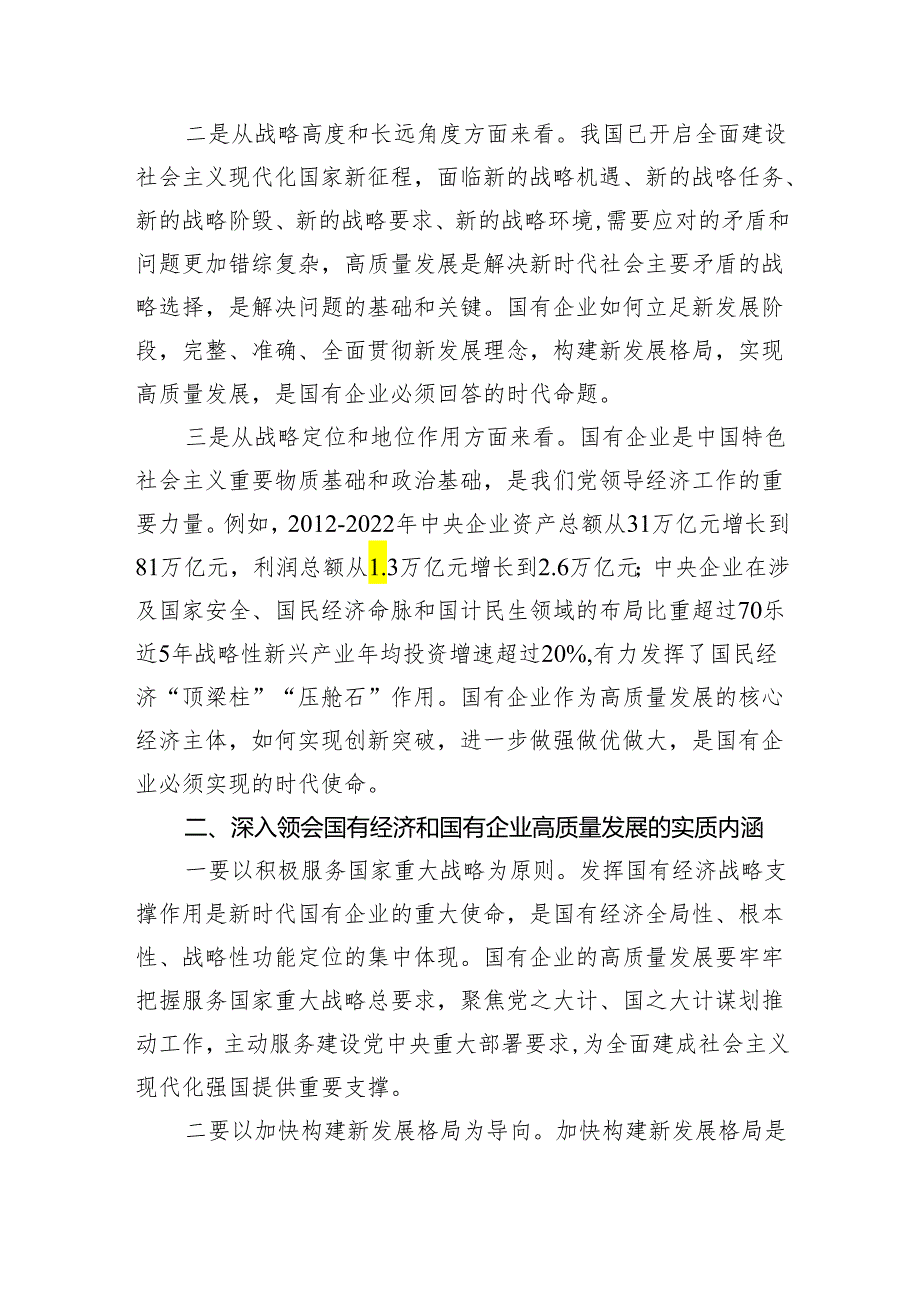 二是从战略高度和长远角度方面来看。我国已开启全面建设社会主义现代化国家新征程，面临新的战略机遇、新的战略任务、新的战略阶毁、新的战略要求、新的战略环境,需要应对的矛盾和问题更加错综复杂，高质量发展是解决新时代社会主要矛盾的战略选择，是解决问题的基础和关键。国有企业如何立足新发展阶段，完整、准确、全面贯彻新发展理念，构建新发展格局，实现高质量发展，是国有企业必须回答的时代命题。

三是从战略定位和地位作用方面来看。国有企业是中国特色社会主义重要物质基础和政治基础，是我们党领导经济工作的重要力量。例如，2012-2022年中央企业资产总额从31万亿元增长到81万亿元，利润总额从1.3万亿元增长到2.6万亿元;中央企业在涉及国家安全、国民经济命脉和国计民生领域的布局比重超过70乐近5年战略性新兴产业年均投资增速超过20%,有力发挥了国民经济“顶梁柱”“压舱石”作用。国有企业作为高质量发展的核心经济主体，如何实现创新突破，进一步做强做优做大，是国有企业必须实现的时代使命。

二、深入领会国有经济和国有企业高质量发展的实质内涵

一要以积极服务国家重大战略为原则。发挥国有经济战略支撑作用是新时代国有企业的重大使命，是国有经济全局性、根本性、战略性功能定位的集中体现。国有企业的高质量发展要牢牢把握服务国家重大战略总要求，聚焦党之大计、国之大计谋划推动工作，主动服务建设党中央重大部署要求,为全面建成社会主义现代化强国提供重要支撑。

二要以加快构建新发展格局为导向。加快构建新发展格局是